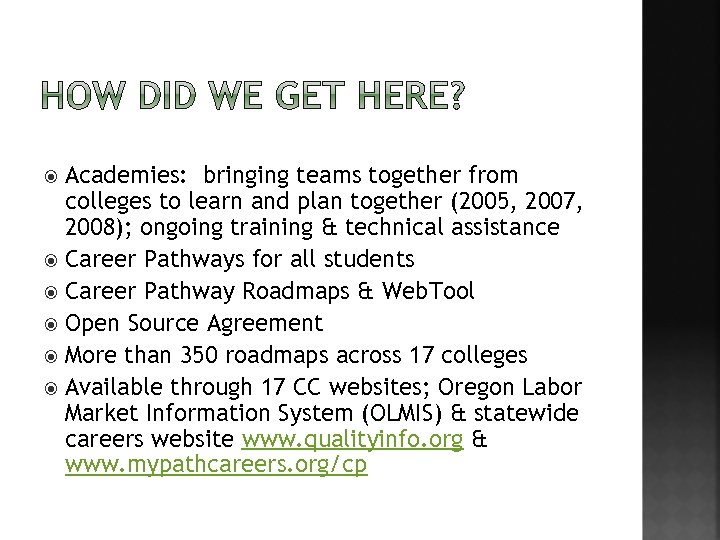 HOW DID WE GET HERE?

Academies: bringing teams together from colleges to learn and plan together (2005, 2007, 2008); ongoing training & technical assistance
Career Pathways for all students
Career Pathway Roadmaps & WebTool
Open Source Agreement
More than 350 roadmaps across 17 colleges
Available through 17 CC websites; Oregon Labor Market Information System (OLMIS) & statewide careers website www.qualityinfo.org & www.mypathcareers.org/cp